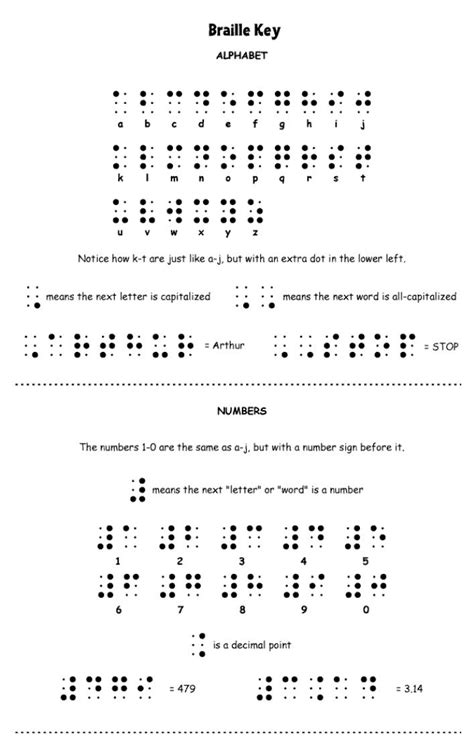 Braille Key

ALPHABET

a b c d e f g h i j

k l m n o p q r s t

u v w x y z

Notice how k-t are just like a-j, but with an extra dot in the lower left.

means the next letter is capitalized

means the next word is all-capitalized

= Arthur

= STOP

NUMBERS

The numbers 1-0 are the same as a-j, but with a number sign before it.

means the next "letter" or "word" is a number

1 2 3 4 5

6 7 8 9 0

is a decimal point

= 479

= 3.14